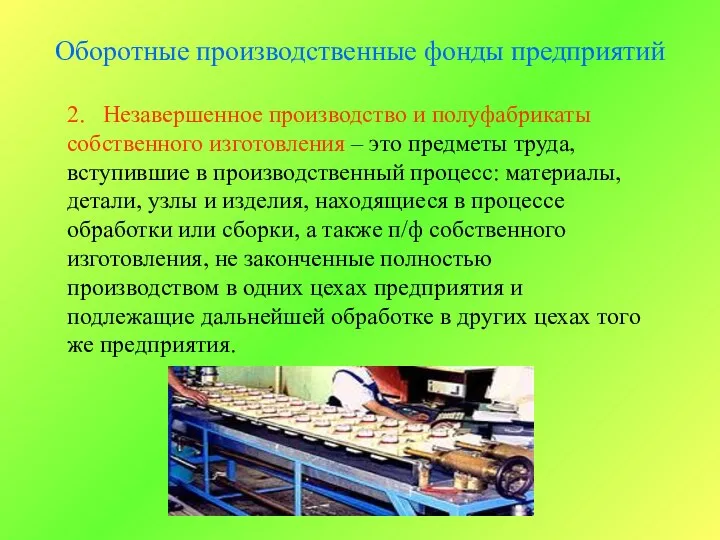 Оборотные производственные фонды предприятий

2. Незавершенное производство и полуфабрикаты собственного изготовления – это предметы труда, вступившие в производственный процесс: материалы, детали, узлы и изделия, находящиеся в процессе обработки или сборки, а также п/ф собственного изготовления, не законченные полностью производством в одних цехах предприятия и подлежащие дальнейшей обработке в других цехах того же предприятия.